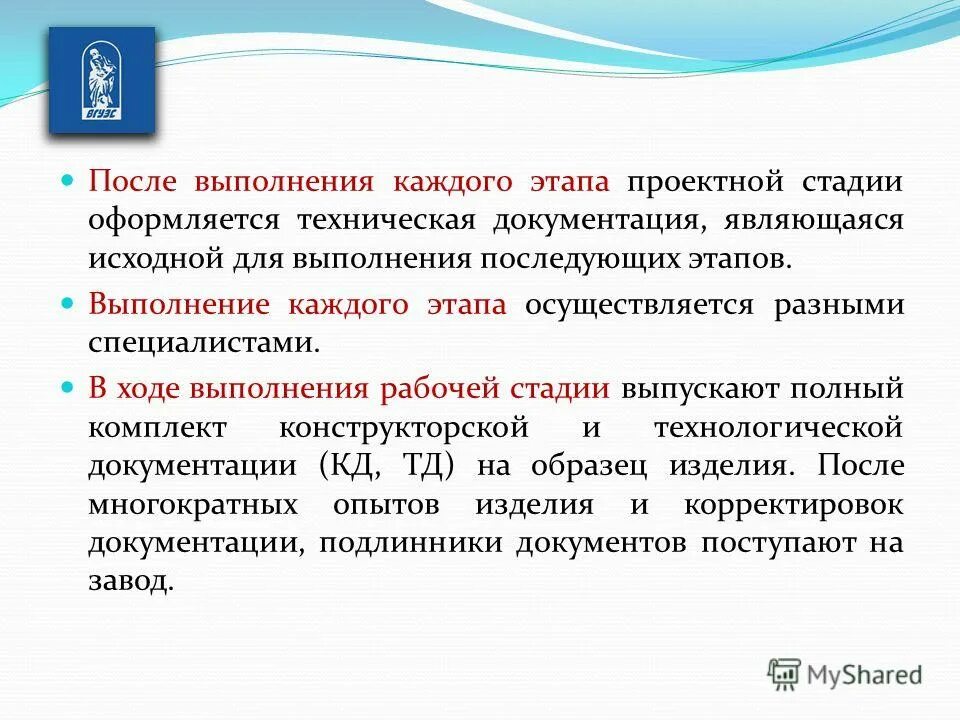 ВГУЭС

После выполнения каждого этапа проектной стадии оформляется техническая документация, являющаяся исходной для выполнения последующих этапов.

Выполнение каждого этапа осуществляется разными специалистами.

В ходе выполнения рабочей стадии выпускают полный комплект конструкторской и технологической документации (КД, ТД) на образец изделия. После многократных опытов изделия и корректировок документации, подлинники документов поступают на завод.

MyShared